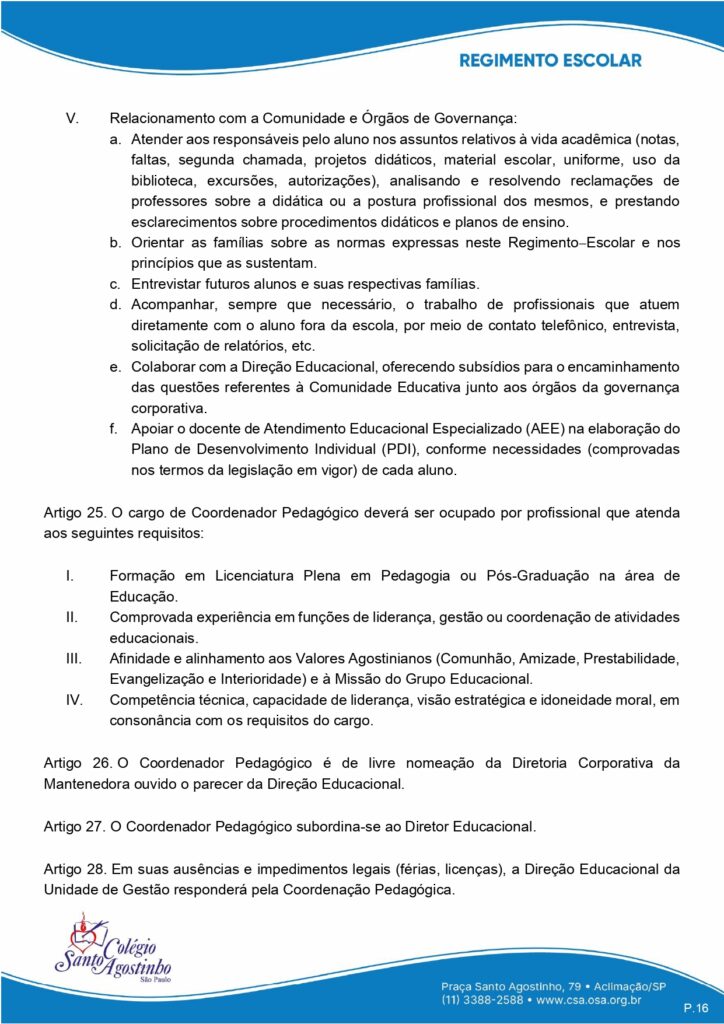 REGIMENTO ESCOLAR

V. Relacionamento com a Comunidade e Órgãos de Governança:
a. Atender aos responsáveis pelo aluno nos assuntos relativos à vida acadêmica (notas, faltas, segunda chamada, projetos didáticos, material escolar, uniforme, uso da biblioteca, excursões, autorizações), analisando e resolvendo reclamações de professores sobre a didática ou a postura profissional dos mesmos, e prestando esclarecimentos sobre procedimentos didáticos e planos de ensino.
b. Orientar as famílias sobre as normas expressas neste Regimento–Escolar e nos princípios que as sustentam.
c. Entrevistar futuros alunos e suas respectivas famílias.
d. Acompanhar, sempre que necessário, o trabalho de profissionais que atuem diretamente com o aluno fora da escola, por meio de contato telefônico, entrevista, solicitação de relatórios, etc.
e. Colaborar com a Direção Educacional, oferecendo subsídios para o encaminhamento das questões referentes à Comunidade Educativa junto aos órgãos da governança corporativa.
f. Apoiar o docente de Atendimento Educacional Especializado (AEE) na elaboração do Plano de Desenvolvimento Individual (PDI), conforme necessidades (comprovadas nos termos da legislação em vigor) de cada aluno.

Artigo 25. O cargo de Coordenador Pedagógico deverá ser ocupado por profissional que atenda aos seguintes requisitos:

I. Formação em Licenciatura Plena em Pedagogia ou Pós-Graduação na área de Educação.
II. Comprovada experiência em funções de liderança, gestão ou coordenação de atividades educacionais.
III. Afinidade e alinhamento aos Valores Agostinianos (Comunhão, Amizade, Prestabilidade, Evangelização e Interioridade) e à Missão do Grupo Educacional.
IV. Competência técnica, capacidade de liderança, visão estratégica e idoneidade moral, em consonância com os requisitos do cargo.

Artigo 26. O Coordenador Pedagógico é de livre nomeação da Diretoria Corporativa da Mantenedora ouvido o parecer da Direção Educacional.

Artigo 27. O Coordenador Pedagógico subordina-se ao Diretor Educacional.

Artigo 28. Em suas ausências e impedimentos legais (férias, licenças), a Direção Educacional da Unidade de Gestão responderá pela Coordenação Pedagógica.

Colégio Santo Agostinho São Paulo

Praça Santo Agostinho, 79 • Aclimação/SP
(11) 3388-2588 • www.csa.osa.org.br

P.16